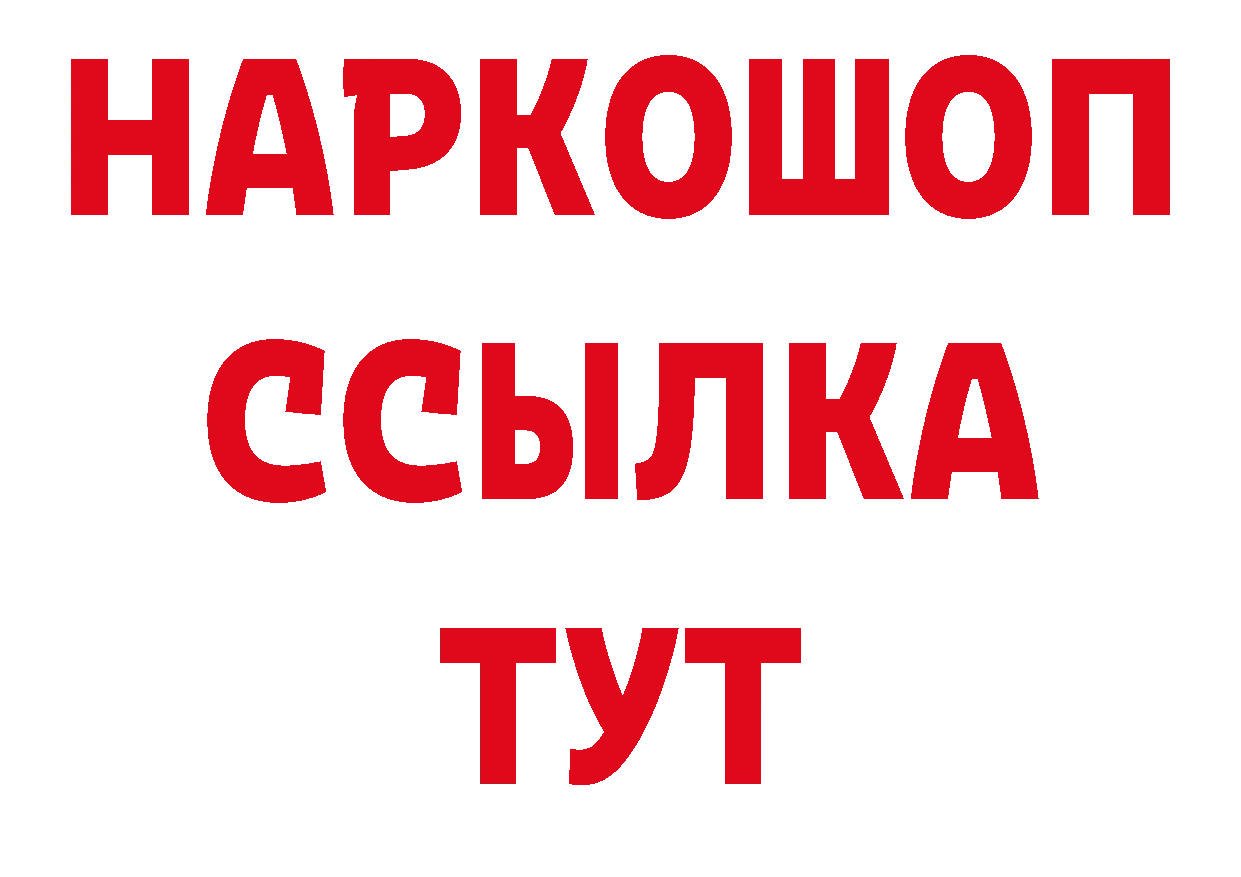 НАРКОШОП
ССЫЛКА
ТУТ